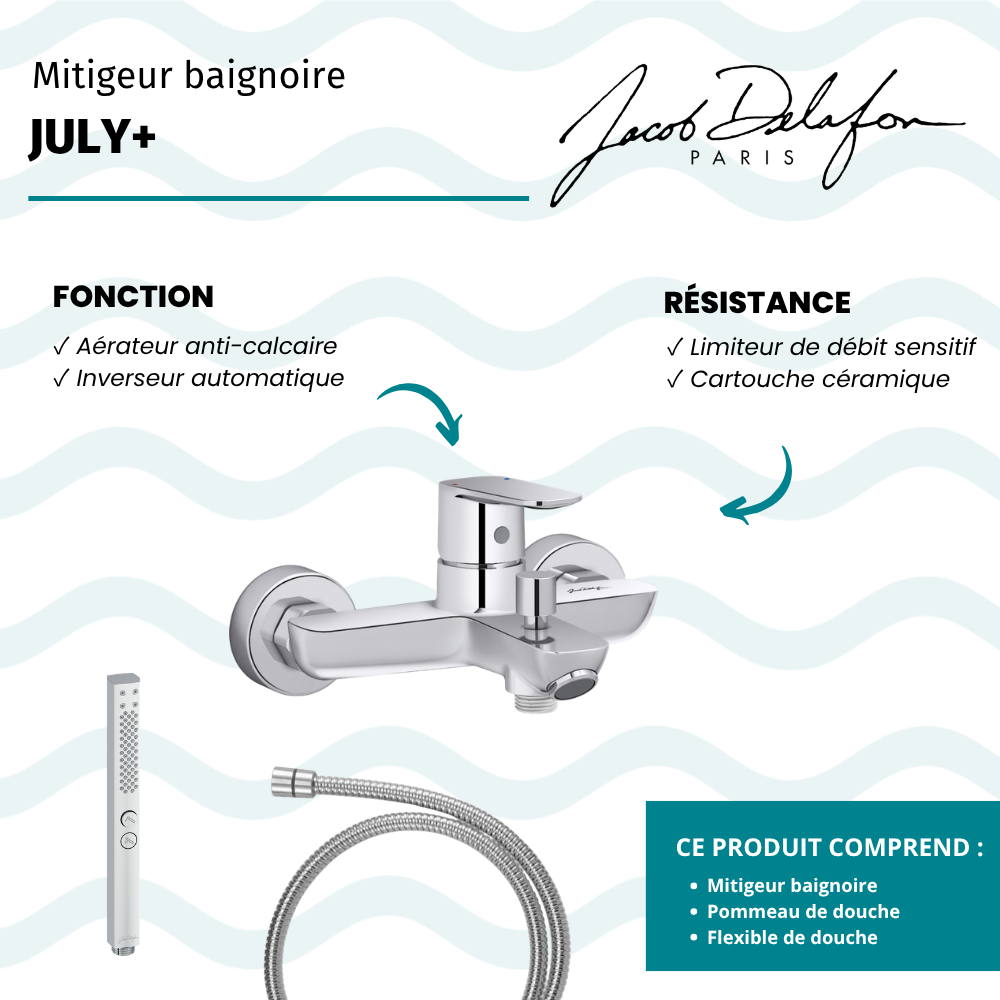 Mitigeur baignoire
JULY+

Jacob Delafon
PARIS

FONCTION
✓ Aérateur anti-calcaire
✓ Inverseur automatique

RÉSISTANCE
✓ Limiteur de débit sensitif
✓ Cartouche céramique

CE PRODUIT COMPREND :
• Mitigeur baignoire
• Pommeau de douche
• Flexible de douche